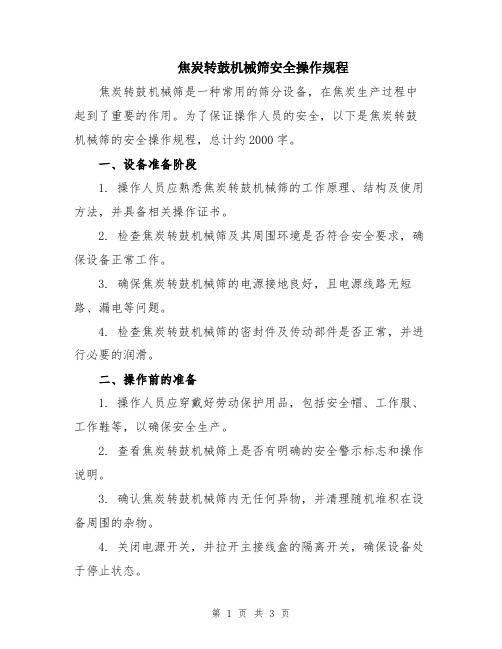 焦炭转鼓机械筛安全操作规程

焦炭转鼓机械筛是一种常用的筛分设备，在焦炭生产过程中起到了重要的作用。为了保证操作人员的安全，以下是焦炭转鼓机械筛的安全操作规程，总计约2000字。

一、设备准备阶段

1. 操作人员应熟悉焦炭转鼓机械筛的工作原理、结构及使用方法，并具备相关操作证书。

2. 检查焦炭转鼓机械筛及其周围环境是否符合安全要求，确保设备正常工作。

3. 确保焦炭转鼓机械筛的电源接地良好，且电源线路无短路、漏电等问题。

4. 检查焦炭转鼓机械筛的密封件及传动部件是否正常，并进行必要的润滑。

二、操作前的准备

1. 操作人员应穿戴好劳动保护用品，包括安全帽、工作服、工作鞋等，以确保安全生产。

2. 查看焦炭转鼓机械筛上是否有明确的安全警示标志和操作说明。

3. 确认焦炭转鼓机械筛内无任何异物，并清理随机堆积在设备周围的杂物。

4. 关闭电源开关，并拉开主接线盒的隔离开关，确保设备处于停止状态。

第 1 页 共 3 页